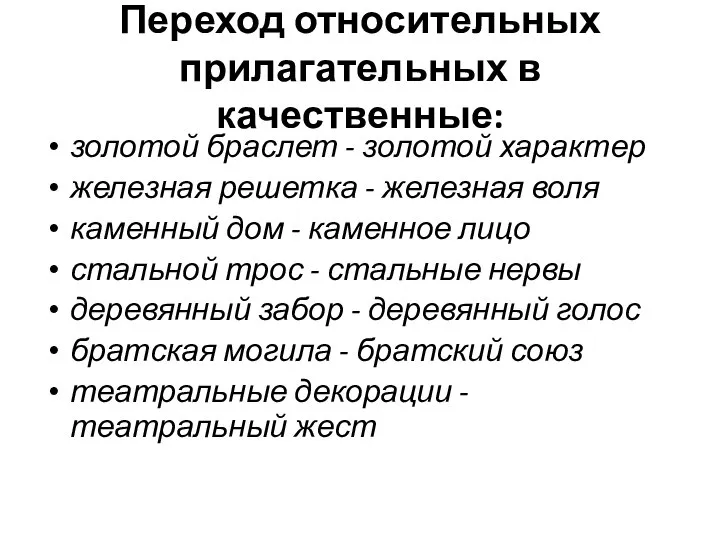 Переход относительных прилагательных в качественные:

• золотой браслет - золотой характер
• железная решетка - железная воля
• каменный дом - каменное лицо
• стальной трос - стальные нервы
• деревянный забор - деревянный голос
• братская могила - братский союз
• театральные декорации - театральный жест